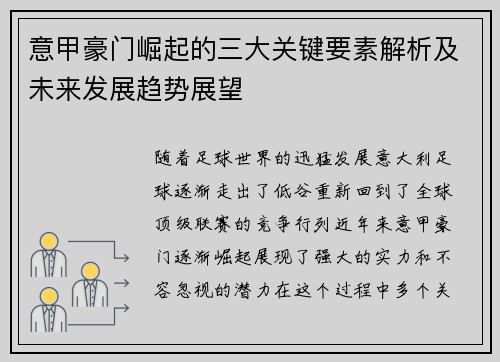 意甲豪门崛起的三大关键要素解析及未来发展趋势展望

随着足球世界的迅猛发展意大利足球逐渐走出了低谷重新回到了全球顶级联赛的竞争行列近年来意甲豪门逐渐崛起展现了强大的实力和不容忽视的潜力在这个过程中多个关